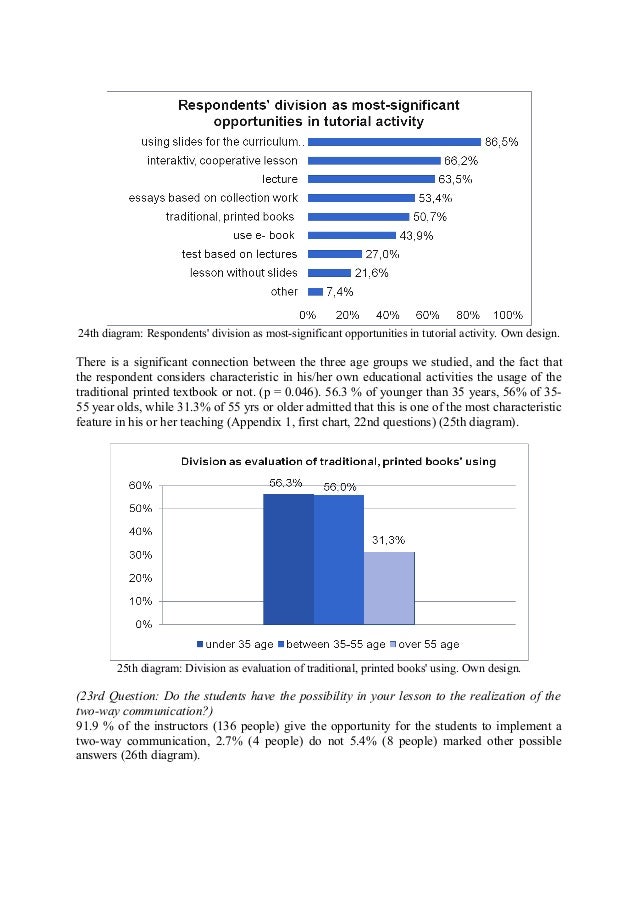 Respondents' division as most-significant opportunities in tutorial activity

using slides for the curriculum.. 86,5%
interaktiv, cooperative lesson 66,2%
lecture 63,5%
essays based on collection work 53,4%
traditional, printed books 50,7%
use e- book 43,9%
test based on lectures 27,0%
lesson without slides 21,6%
other 7,4%

0% 20% 40% 60% 80% 100%

24th diagram: Respondents' division as most-significant opportunities in tutorial activity. Own design.

There is a significant connection between the three age groups we studied, and the fact that the respondent considers characteristic in his/her own educational activities the usage of the traditional printed textbook or not. (p = 0.046). 56.3 % of younger than 35 years, 56% of 35-55 year olds, while 31.3% of 55 yrs or older admitted that this is one of the most characteristic feature in his or her teaching (Appendix 1, first chart, 22nd questions) (25th diagram).

Division as evaluation of traditional, printed books' using

60% 50% 40% 30% 20% 10% 0%

56,3% 56,0% 31,3%

under 35 age between 35-55 age over 55 age

25th diagram: Division as evaluation of traditional, printed books' using. Own design.

(23rd Question: Do the students have the possibility in your lesson to the realization of the two-way communication?)
91.9 % of the instructors (136 people) give the opportunity for the students to implement a two-way communication, 2.7% (4 people) do not 5.4% (8 people) marked other possible answers (26th diagram).